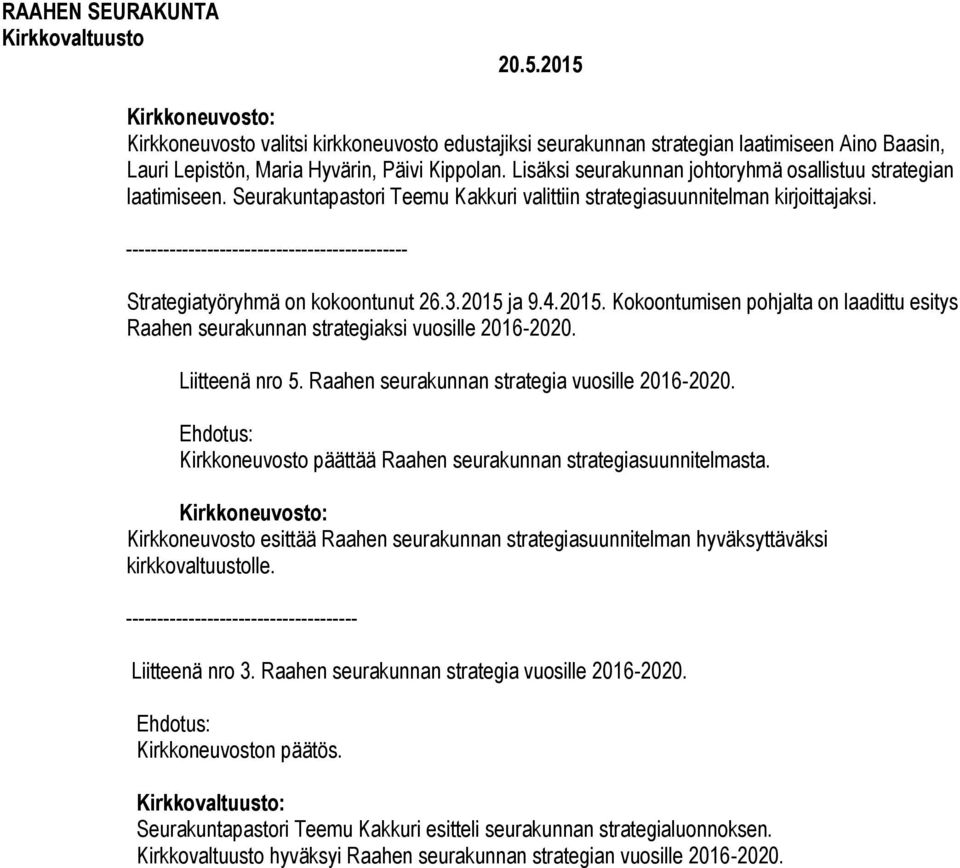 RAAHEN SEURAKUNTA
Kirkkovaltuusto

20.5.2015

Kirkkoneuvosto:
Kirkkoneuvosto valitsi kirkkoneuvosto edustajiksi seurakunnan strategian laatimiseen Aino Baasin, Lauri Lepistön, Maria Hyvärin, Päivi Kippolan. Lisäksi seurakunnan johtoryhmä osallistuu strategian laatimiseen. Seurakuntapastori Teemu Kakkuri valittiin strategiasuunnitelman kirjoittajaksi.

---------------------------------------------

Strategiatyöryhmä on kokoontunut 26.3.2015 ja 9.4.2015. Kokoontumisen pohjalta on laadittu esitys Raahen seurakunnan strategiaksi vuosille 2016-2020.

Liitteenä nro 5. Raahen seurakunnan strategia vuosille 2016-2020.

Ehdotus:
Kirkkoneuvosto päättää Raahen seurakunnan strategiasuunnitelmasta.

Kirkkoneuvosto:
Kirkkoneuvosto esittää Raahen seurakunnan strategiasuunnitelman hyväksyttäväksi kirkkovaltuustolle.

-------------------------------------

Liitteenä nro 3. Raahen seurakunnan strategia vuosille 2016-2020.

Ehdotus:
Kirkkoneuvoston päätös.

Kirkkovaltuusto:
Seurakuntapastori Teemu Kakkuri esitteli seurakunnan strategialuonnoksen. Kirkkovaltuusto hyväksyi Raahen seurakunnan strategian vuosille 2016-2020.